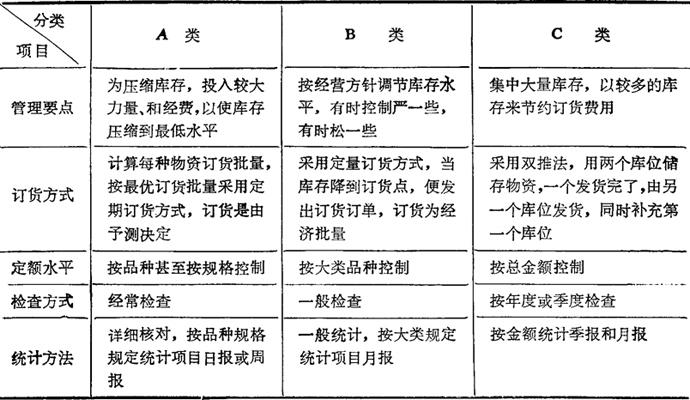 | 分类 项目 | A 类 | B 类 | C 类 |
|---|---|---|---|
| 管理要点 | 为压缩库存，投入较大力量、和经费，以使库存压缩到最低水平 | 按经营方针调节库存水平，有时控制严一些，有时松一些 | 集中大量库存，以较多的库存来节约订货费用 |
| 订货方式 | 计算每种物资订货批量，按最优订货批量采用定期订货方式，订货是由予测决定 | 采用定量订货方式，当库存降到订货点，便发出订货订单，订货为经济批量 | 采用双推法，用两个库位储存物资，一个发货完了，由另一个库位发货，同时补充第一个库位 |
| 定额水平 | 按品种甚至按规格控制 | 按大类品种控制 | 按总金额控制 |
| 检查方式 | 经常检查 | 一般检查 | 按年度或季度检查 |
| 统计方法 | 详细核对，按品种规格规定统计项目日报或周报 | 一般统计，按大类规定统计项目月报 | 按金额统计季报和月报 |